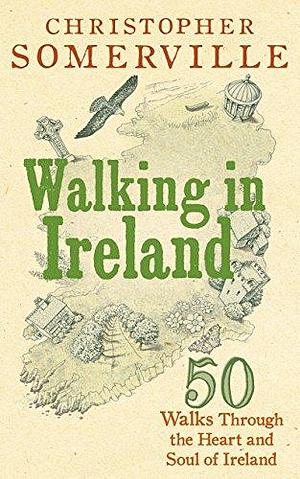 CHRISTOPHER
SOMERVILLE

Walking in Ireland

50
Walks Through the Heart and Soul of Ireland